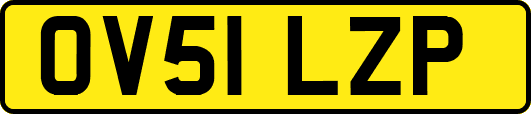 OV51 LZP